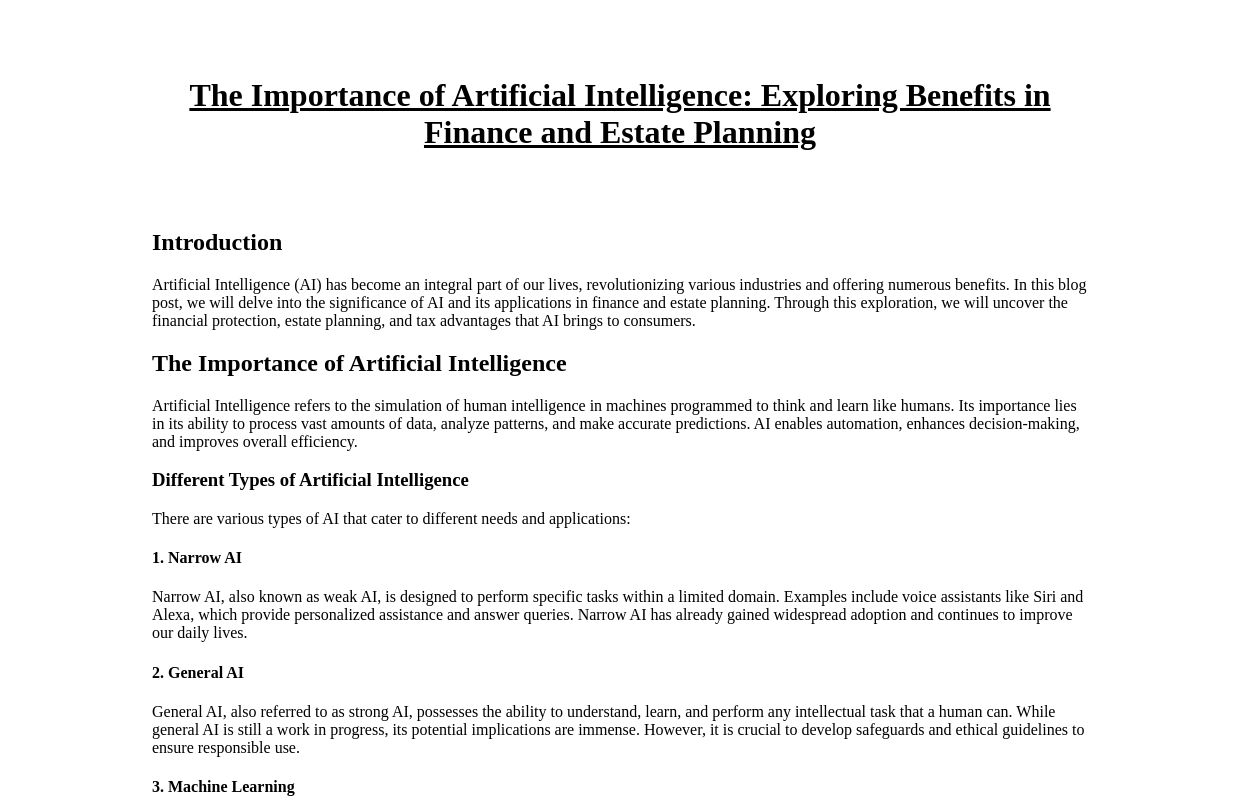 The Importance of Artificial Intelligence: Exploring Benefits in Finance and Estate Planning

Introduction

Artificial Intelligence (AI) has become an integral part of our lives, revolutionizing various industries and offering numerous benefits. In this blog post, we will delve into the significance of AI and its applications in finance and estate planning. Through this exploration, we will uncover the financial protection, estate planning, and tax advantages that AI brings to consumers.

The Importance of Artificial Intelligence

Artificial Intelligence refers to the simulation of human intelligence in machines programmed to think and learn like humans. Its importance lies in its ability to process vast amounts of data, analyze patterns, and make accurate predictions. AI enables automation, enhances decision-making, and improves overall efficiency.

Different Types of Artificial Intelligence

There are various types of AI that cater to different needs and applications:

1. Narrow AI

Narrow AI, also known as weak AI, is designed to perform specific tasks within a limited domain. Examples include voice assistants like Siri and Alexa, which provide personalized assistance and answer queries. Narrow AI has already gained widespread adoption and continues to improve our daily lives.

2. General AI

General AI, also referred to as strong AI, possesses the ability to understand, learn, and perform any intellectual task that a human can. While general AI is still a work in progress, its potential implications are immense. However, it is crucial to develop safeguards and ethical guidelines to ensure responsible use.

3. Machine Learning